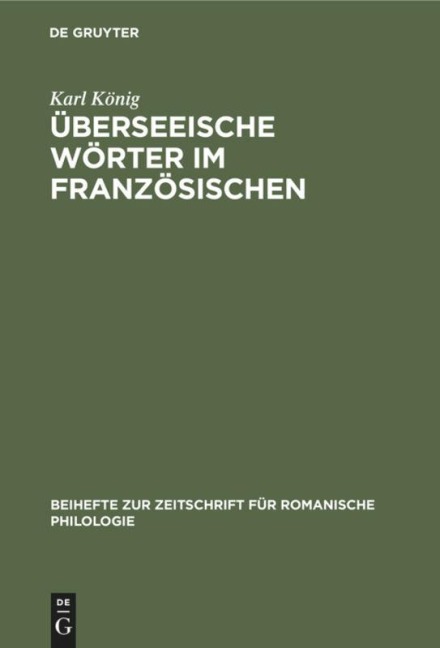 DE GRUYTER

Karl König

ÜBERSEEISCHE WÖRTER IM FRANZÖSISCHEN

BEIHEFTE ZUR ZEITSCHRIFT FÜR ROMANISCHE PHILOLOGIE

DE G